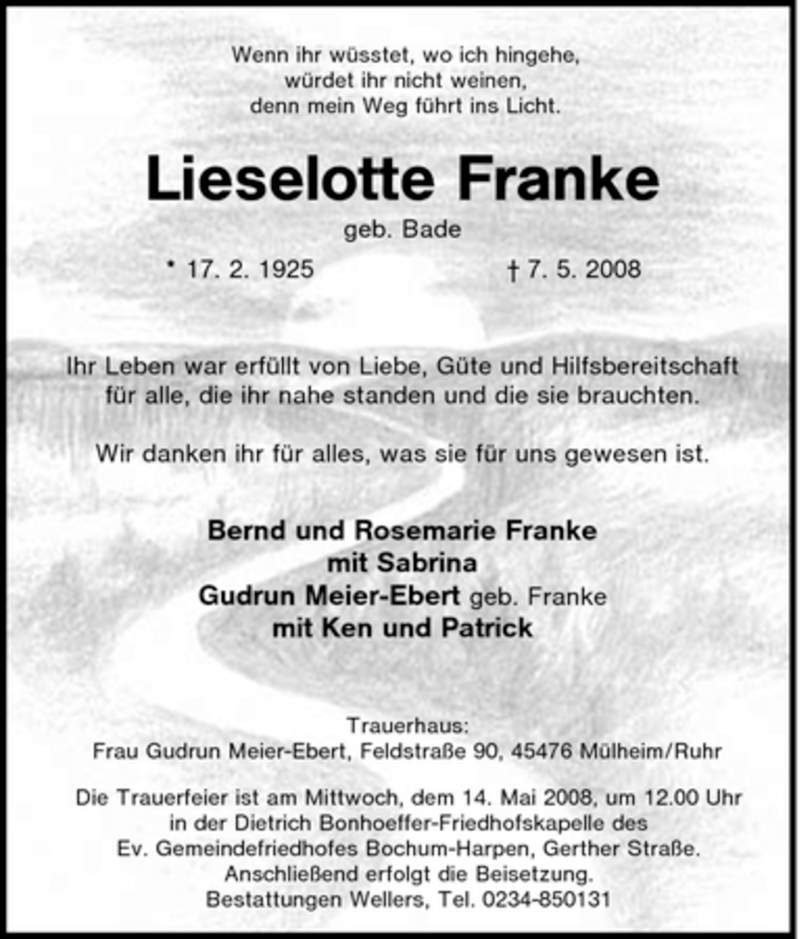 Wenn ihr wüsstet, wo ich hingehe,
würdet ihr nicht weinen,
denn mein Weg führt ins Licht.

Lieselotte Franke
geb. Bade

* 17. 2. 1925 † 7. 5. 2008

Ihr Leben war erfüllt von Liebe, Güte und Hilfsbereitschaft für alle, die ihr nahe standen und die sie brauchten.

Wir danken ihr für alles, was sie für uns gewesen ist.

Bernd und Rosemarie Franke
mit Sabrina
Gudrun Meier-Ebert geb. Franke
mit Ken und Patrick

Trauerhaus:
Frau Gudrun Meier-Ebert, Feldstraße 90, 45476 Mülheim/Ruhr

Die Trauerfeier ist am Mittwoch, dem 14. Mai 2008, um 12.00 Uhr in der Dietrich Bonhoeffer-Friedhofskapelle des Ev. Gemeindefriedhofes Bochum-Harpen, Gerther Straße. Anschließend erfolgt die Beisetzung.
Bestattungen Wellers, Tel. 0234-850131